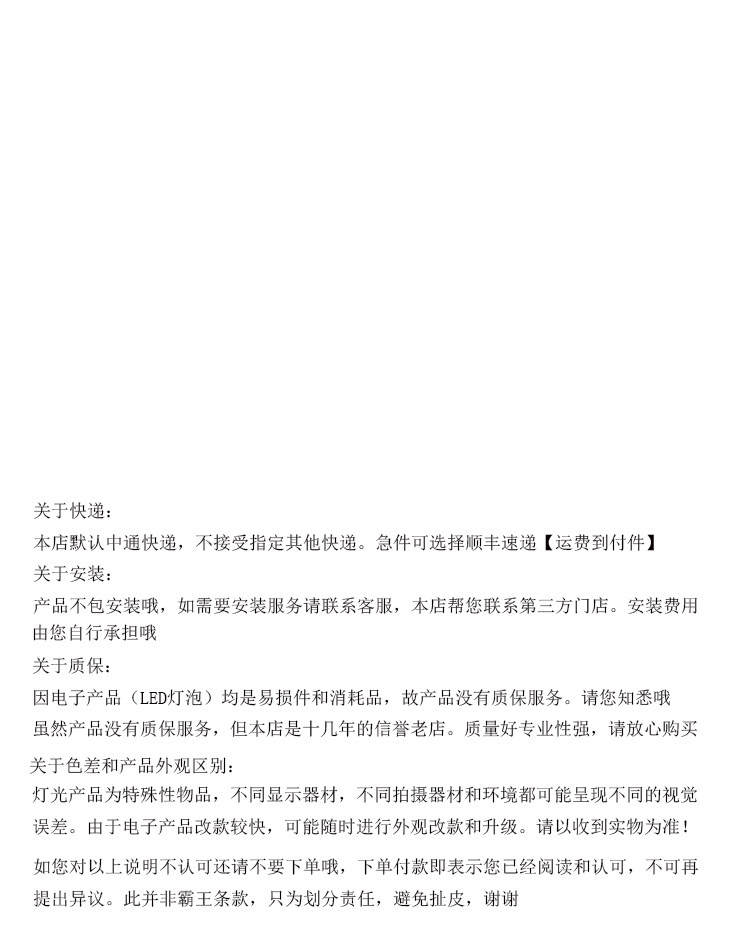 关于快递：
本店默认中通快递，不接受指定其他快递。急件可选择顺丰速递【运费到付件】
关于安装：
产品不包安装哦，如需要安装服务请联系客服，本店帮您联系第三方门店。安装费用由您自行承担哦
关于质保：
因电子产品（LED灯泡）均是易损件和消耗品，故产品没有质保服务。请您知悉哦
虽然产品没有质保服务，但本店是十几年的信誉老店。质量好专业性强，请放心购买
关于色差和产品外观区别：
灯光产品为特殊性物品，不同显示器材，不同拍摄器材和环境都可能呈现不同的视觉误差。由于电子产品改款较快，可能随时进行外观改款和升级。请以收到实物为准！
如您对以上说明不认可还请不要下单哦，下单付款即表示您已经阅读和认可，不可再提出异议。此并非霸王条款，只为划分责任，避免扯皮，谢谢